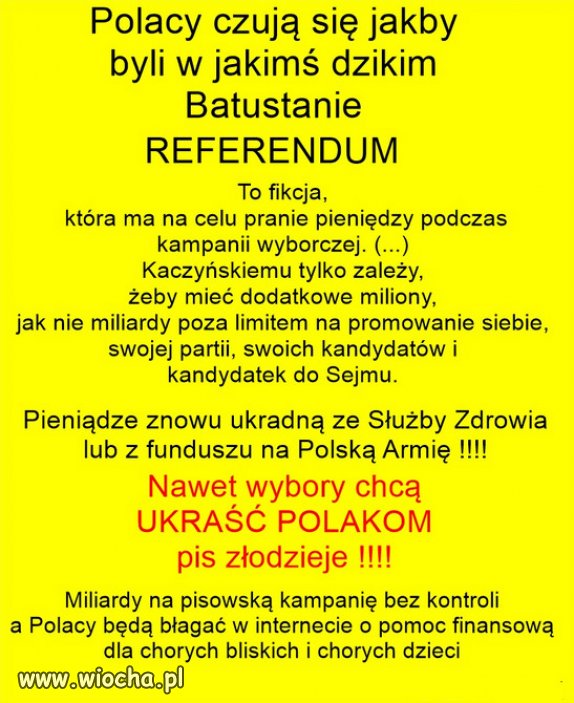 Polacy czują się jakby byli w jakimś dzikim Batustanie
REFERENDUM

To fikcja, która ma na celu pranie pieniędzy podczas kampanii wyborczej. (...) Kaczyńskiemu tylko zależy, żeby mieć dodatkowe miliony, jak nie miliardy poza limitem na promowanie siebie, swojej partii, swoich kandydatów i kandydatek do Sejmu.

Pieniądze znowu ukradną ze Służby Zdrowia lub z funduszu na Polską Armię !!!!

Nawet wybory chcą UKRAŚĆ POLAKOM pis złodzieje !!!!

Miliardy na pisowską kampanię bez kontroli a Polacy będą błagać w internecie o pomoc finansową dla chorych bliskich i chorych dzieci

www.wiocha.pl